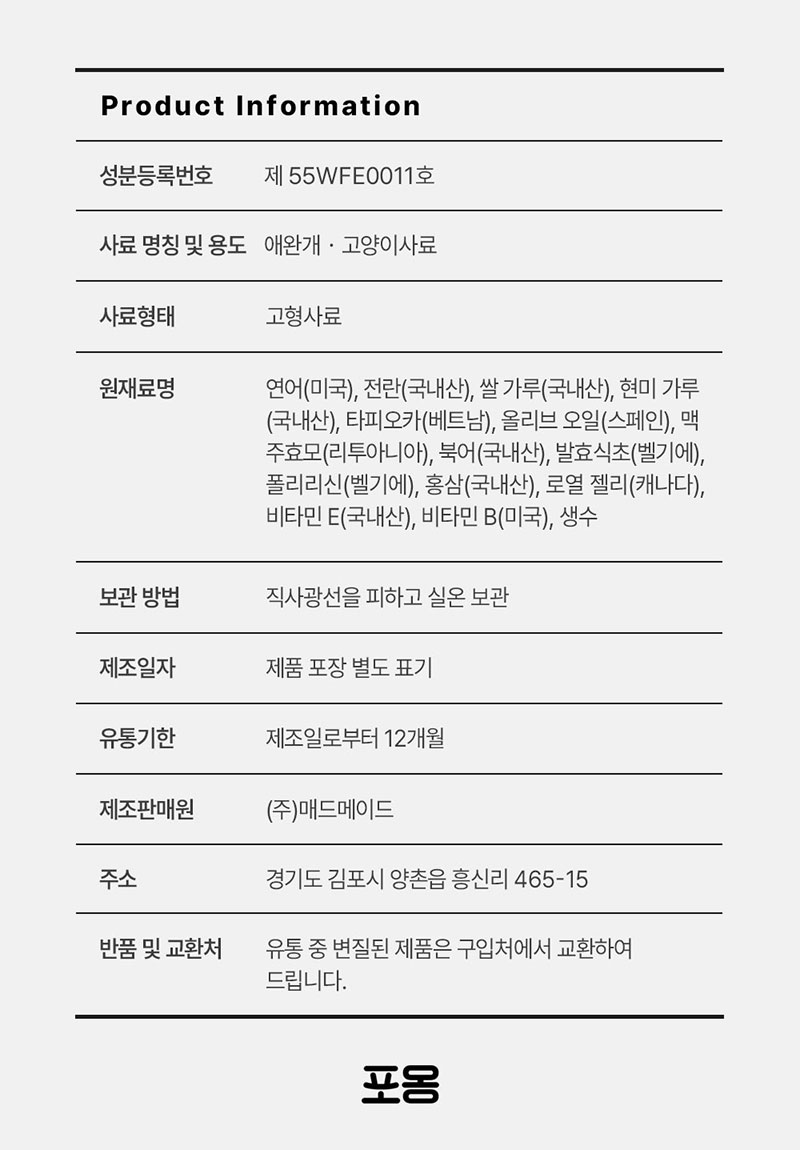 Product Information

| | |
|---|---|
| 성분등록번호 | 제 55WFE0011호 |
| 사료 명칭 및 용도 | 애완개 · 고양이사료 |
| 사료형태 | 고형사료 |
| 원재료명 | 연어(미국), 전란(국내산), 쌀 가루(국내산), 현미 가루(국내산), 타피오카(베트남), 올리브 오일(스페인), 맥주효모(리투아니아), 북어(국내산), 발효식초(벨기에), 폴리리신(벨기에), 홍삼(국내산), 로열 젤리(캐나다), 비타민 E(국내산), 비타민 B(미국), 생수 |
| 보관 방법 | 직사광선을 피하고 실온 보관 |
| 제조일자 | 제품 포장 별도 표기 |
| 유통기한 | 제조일로부터 12개월 |
| 제조판매원 | (주)매드메이드 |
| 주소 | 경기도 김포시 양촌읍 흥신리 465-15 |
| 반품 및 교환처 | 유통 중 변질된 제품은 구입처에서 교환하여 드립니다. |

포옹